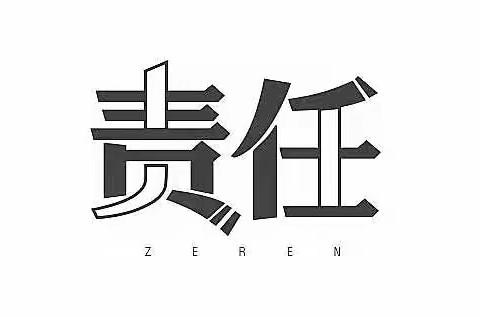 责任

ZEREN